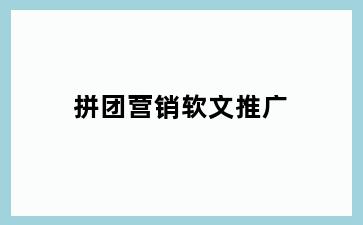 拼团营销软文推广